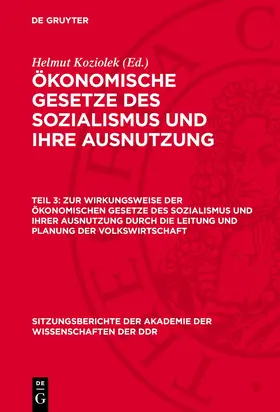 DE GRUYTER

Helmut Koziolek (Ed.)

ÖKONOMISCHE GESETZE DES SOZIALISMUS UND IHRE AUSNUTZUNG

TEIL 3: ZUR WIRKUNGSWEISE DER ÖKONOMISCHEN GESETZE DES SOZIALISMUS UND IHRER AUSNUTZUNG DURCH DIE LEITUNG UND PLANUNG DER VOLKSWIRTSCHAFT

SITZUNGSBERICHTE DER AKADEMIE DER WISSENSCHAFTEN DER DDR

DE G